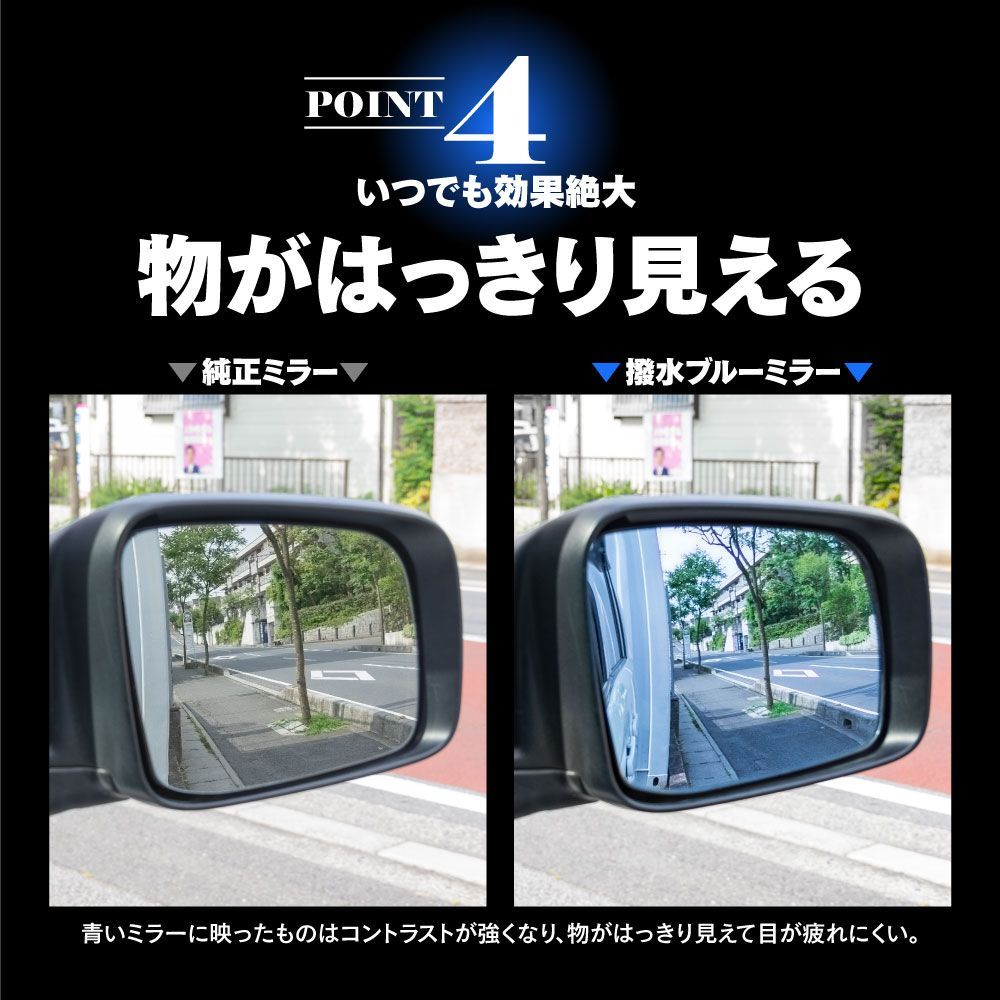 POINT 4
いつでも効果絶大
物がはっきり見える

▼純正ミラー▼

▼撥水ブルーミラー▼

青いミラーに映ったものはコントラストが強くなり、物がはっきり見えて目が疲れにくい。